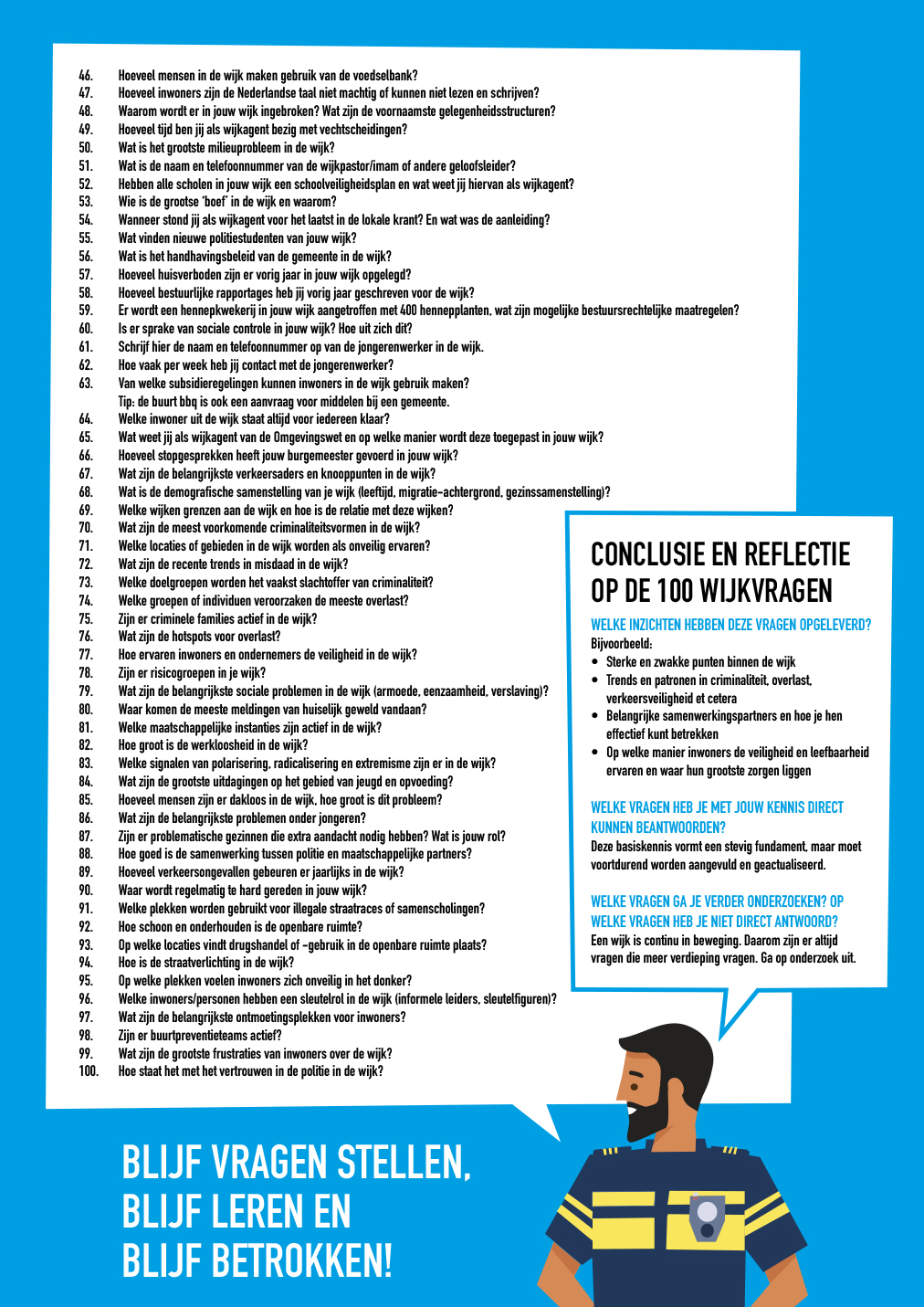 46. Hoeveel mensen in de wijk maken gebruik van de voedselbank?
47. Hoeveel inwoners zijn de Nederlandse taal niet machtig of kunnen niet lezen en schrijven?
48. Waarom wordt er in jouw wijk ingebroken? Wat zijn de voornaamste gelegenheidsstructuren?
49. Hoeveel tijd ben jij als wijkagent bezig met vechtscheidingen?
50. Wat is het grootste milieuprobleem in de wijk?
51. Wat is de naam en telefoonnummer van de wijkpastor/imam of andere geloofsleider?
52. Hebben alle scholen in jouw wijk een schoolveiligheidsplan en wat weet jij hiervan als wijkagent?
53. Wie is de grootse 'boef' in de wijk en waarom?
54. Wanneer stond jij als wijkagent voor het laatst in de lokale krant? En wat was de aanleiding?
55. Wat vinden nieuwe politiestudenten van jouw wijk?
56. Wat is het handhavingsbeleid van de gemeente in de wijk?
57. Hoeveel huisverboden zijn er vorig jaar in jouw wijk opgelegd?
58. Hoeveel bestuurlijke rapportages heb jij vorig jaar geschreven voor de wijk?
59. Er wordt een hennepkwekerij in jouw wijk aangetroffen met 400 hennepplanten, wat zijn mogelijke bestuursrechtelijke maatregelen?
60. Is er sprake van sociale controle in jouw wijk? Hoe uit zich dit?
61. Schrijf hier de naam en telefoonnummer op van de jongerenwerker in de wijk.
62. Hoe vaak per week heb jij contact met de jongerenwerker?
63. Van welke subsidieregelingen kunnen inwoners in de wijk gebruik maken?
Tip: de buurt bbq is ook een aanvraag voor middelen bij een gemeente.
64. Welke inwoner uit de wijk staat altijd voor iedereen klaar?
65. Wat weet jij als wijkagent van de Omgevingswet en op welke manier wordt deze toegepast in jouw wijk?
66. Hoeveel stopgesprekken heeft jouw burgemeester gevoerd in jouw wijk?
67. Wat zijn de belangrijkste verkeersaders en knooppunten in de wijk?
68. Wat is de demografische samenstelling van je wijk (leeftijd, migratie-achtergrond, gezinssamenstelling)?
69. Welke wijken grenzen aan de wijk en hoe is de relatie met deze wijken?
70. Wat zijn de meest voorkomende criminaliteitsvormen in de wijk?
71. Welke locaties of gebieden in de wijk worden als onveilig ervaren?
72. Wat zijn de recente trends in misdaad in de wijk?
73. Welke doelgroepen worden het vaakst slachtoffer van criminaliteit?
74. Welke groepen of individuen veroorzaken de meeste overlast?
75. Zijn er criminele families actief in de wijk?
76. Wat zijn de hotspots voor overlast?
77. Hoe ervaren inwoners en ondernemers de veiligheid in de wijk?
78. Zijn er risicogroepen in je wijk?
79. Wat zijn de belangrijkste sociale problemen in de wijk (armoede, eenzaamheid, verslaving)?
80. Waar komen de meeste meldingen van huiselijk geweld vandaan?
81. Welke maatschappelijke instanties zijn actief in de wijk?
82. Hoe groot is de werkloosheid in de wijk?
83. Welke signalen van polarisering, radicalisering en extremisme zijn er in de wijk?
84. Wat zijn de grootste uitdagingen op het gebied van jeugd en opvoeding?
85. Hoeveel mensen zijn er dakloos in de wijk, hoe groot is dit probleem?
86. Wat zijn de belangrijkste problemen onder jongeren?
87. Zijn er problematische gezinnen die extra aandacht nodig hebben? Wat is jouw rol?
88. Hoe goed is de samenwerking tussen politie en maatschappelijke partners?
89. Hoeveel verkeersongevallen gebeuren er jaarlijks in de wijk?
90. Waar wordt regelmatig te hard gereden in jouw wijk?
91. Welke plekken worden gebruikt voor illegale straatraces of samenscholingen?
92. Hoe schoon en onderhouden is de openbare ruimte?
93. Op welke locaties vindt drugshandel of -gebruik in de openbare ruimte plaats?
94. Hoe is de straatverlichting in de wijk?
95. Op welke plekken voelen inwoners zich onveilig in het donker?
96. Welke inwoners/personen hebben een sleutelrol in de wijk (informele leiders, sleutelfiguren)?
97. Wat zijn de belangrijkste ontmoetingsplekken voor inwoners?
98. Zijn er buurtpreventieteams actief?
99. Wat zijn de grootste frustraties van inwoners over de wijk?
100. Hoe staat het met het vertrouwen in de politie in de wijk?

CONCLUSIE EN REFLECTIE OP DE 100 WIJKVRAGEN

WELKE INZICHTEN HEBBEN DEZE VRAGEN OPGELEVERD?
Bijvoorbeeld:
• Sterke en zwakke punten binnen de wijk
• Trends en patronen in criminaliteit, overlast, verkeersveiligheid et cetera
• Belangrijke samenwerkingspartners en hoe je hen effectief kunt betrekken
• Op welke manier inwoners de veiligheid en leefbaarheid ervaren en waar hun grootste zorgen liggen

WELKE VRAGEN HEB JE MET JOUW KENNIS DIRECT KUNNEN BEANTWOORDEN?
Deze basiskennis vormt een stevig fundament, maar moet voortdurend worden aangevuld en geactualiseerd.

WELKE VRAGEN GA JE VERDER ONDERZOEKEN? OP WELKE VRAGEN HEB JE NIET DIRECT ANTWOORD?
Een wijk is continu in beweging. Daarom zijn er altijd vragen die meer verdieping vragen. Ga op onderzoek uit.

BLIJF VRAGEN STELLEN, BLIJF LEREN EN BLIJF BETROKKEN!